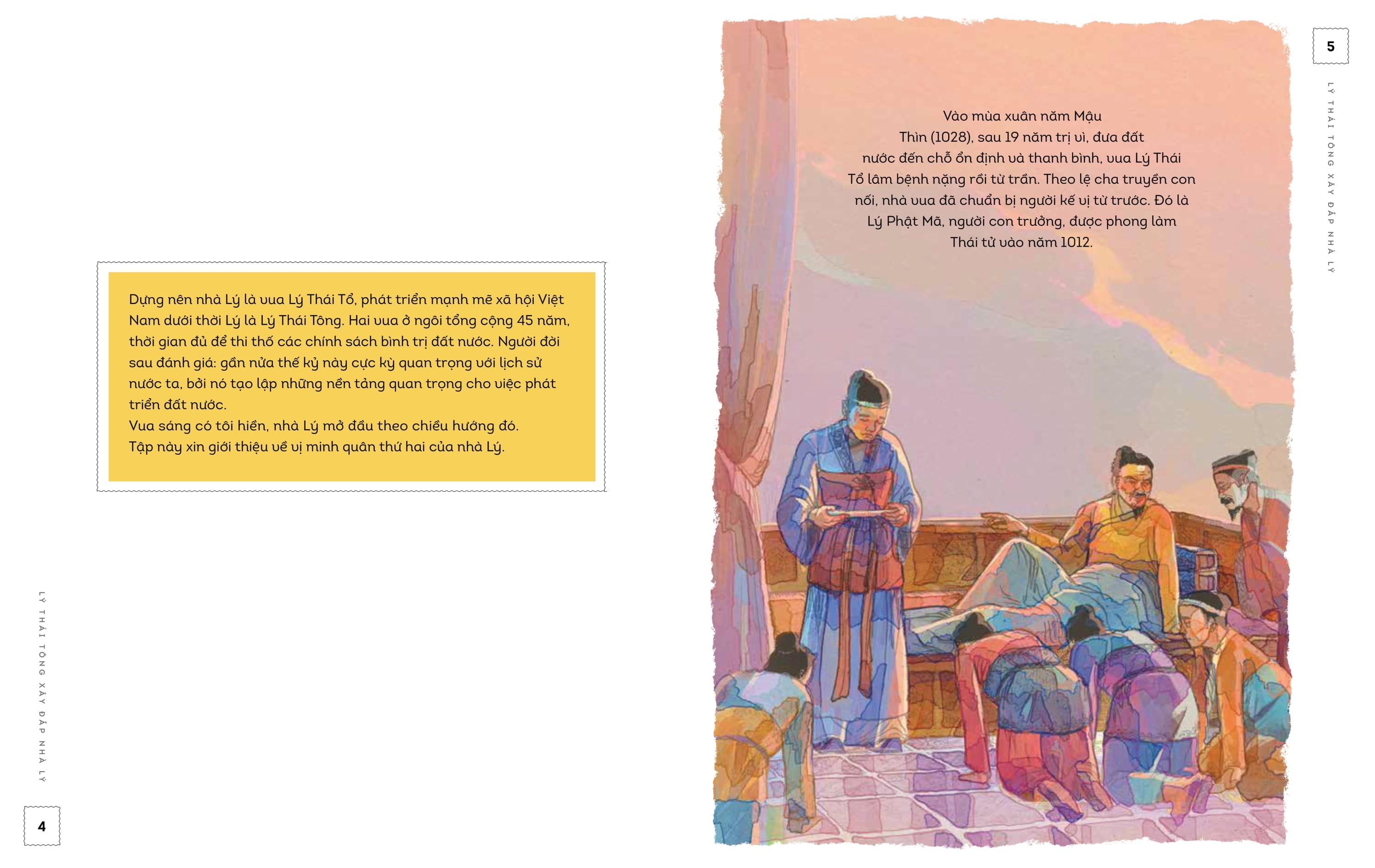 Dựng nên nhà Lý là vua Lý Thái Tổ, phát triển mạnh mẽ xã hội Việt Nam dưới thời Lý là Lý Thái Tông. Hai vua ở ngôi tổng cộng 45 năm, thời gian đủ để thi thố các chính sách bình trị đất nước. Người đời sau đánh giá: gần nửa thế kỷ này cực kỳ quan trọng với lịch sử nước ta, bởi nó tạo lập những nền tảng quan trọng cho việc phát triển đất nước.
Vua sáng có tôi hiền, nhà Lý mở đầu theo chiều hướng đó.
Tập này xin giới thiệu về vị minh quân thứ hai của nhà Lý.

LÝ THÁI TÔNG XÂY ĐẮP NHÀ LÝ

4

5

LÝ THÁI TÔNG XÂY ĐẮP NHÀ LÝ

Vào mùa xuân năm Mậu Thìn (1028), sau 19 năm trị vì, đưa đất nước đến chỗ ổn định và thanh bình, vua Lý Thái Tổ lâm bệnh nặng rồi từ trần. Theo lệ cha truyền con nối, nhà vua đã chuẩn bị người kế vị từ trước. Đó là Lý Phật Mã, người con trưởng, được phong làm Thái tử vào năm 1012.